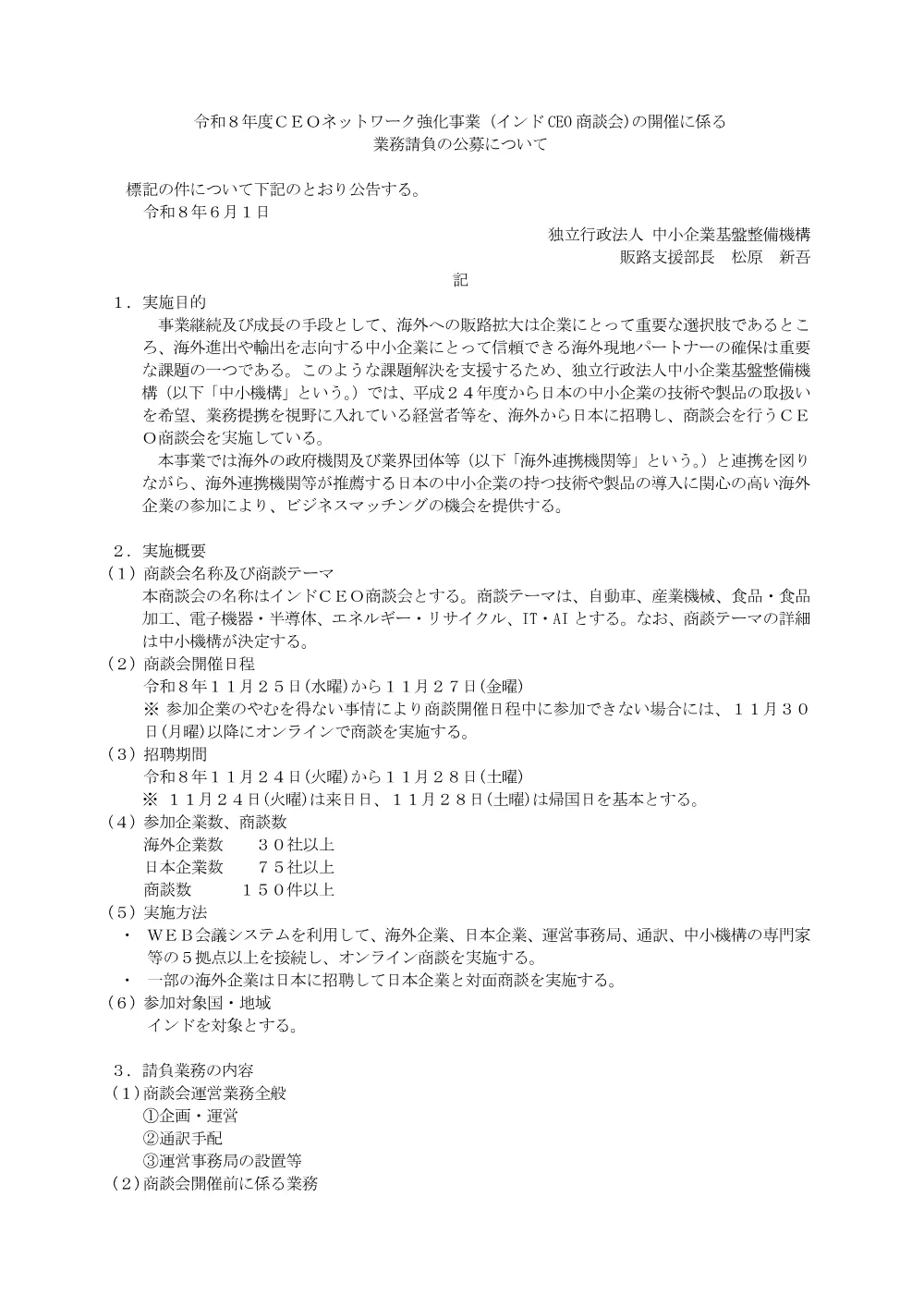 令和８年度ＣＥＯネットワーク強化事業（インドCEO商談会）の開催に係る
業務請負の公募について

標記の件について下記のとおり公告する。
令和８年６月１日

独立行政法人 中小企業基盤整備機構
販路支援部長　松原　新吾

記

１．実施目的
事業継続及び成長の手段として、海外への販路拡大は企業にとって重要な選択肢であるところ、海外進出や輸出を志向する中小企業にとって信頼できる海外現地パートナーの確保は重要な課題の一つである。このような課題解決を支援するため、独立行政法人中小企業基盤整備機構（以下「中小機構」という。）では、平成２４年度から日本の中小企業の技術や製品の取扱いを希望、業務提携を視野に入れている経営者等を、海外から日本に招聘し、商談会を行うＣＥＯ商談会を実施している。
本事業では海外の政府機関及び業界団体等（以下「海外連携機関等」という。）と連携を図りながら、海外連携機関等が推薦する日本の中小企業の持つ技術や製品の導入に関心の高い海外企業の参加により、ビジネスマッチングの機会を提供する。

２．実施概要
（１）商談会名称及び商談テーマ
本商談会の名称はインドＣＥＯ商談会とする。商談テーマは、自動車、産業機械、食品・食品加工、電子機器・半導体、エネルギー・リサイクル、IT・AIとする。なお、商談テーマの詳細は中小機構が決定する。
（２）商談会開催日程
令和８年１１月２５日(水曜)から１１月２７日(金曜)
※ 参加企業のやむを得ない事情により商談開催日程中に参加できない場合には、１１月３０日(月曜)以降にオンラインで商談を実施する。
（３）招聘期間
令和８年１１月２４日(火曜)から１１月２８日(土曜)
※ １１月２４日(火曜)は来日日、１１月２８日(土曜)は帰国日を基本とする。
（４）参加企業数、商談数
海外企業数　　３０社以上
日本企業数　　７５社以上
商談数　　１５０件以上
（５）実施方法
・ ＷＥＢ会議システムを利用して、海外企業、日本企業、運営事務局、通訳、中小機構の専門家等の５拠点以上を接続し、オンライン商談を実施する。
・ 一部の海外企業は日本に招聘して日本企業と対面商談を実施する。
（６）参加対象国・地域
インドを対象とする。

３．請負業務の内容
（１）商談会運営業務全般
①企画・運営
②通訳手配
③運営事務局の設置等
（２）商談会開催前に係る業務